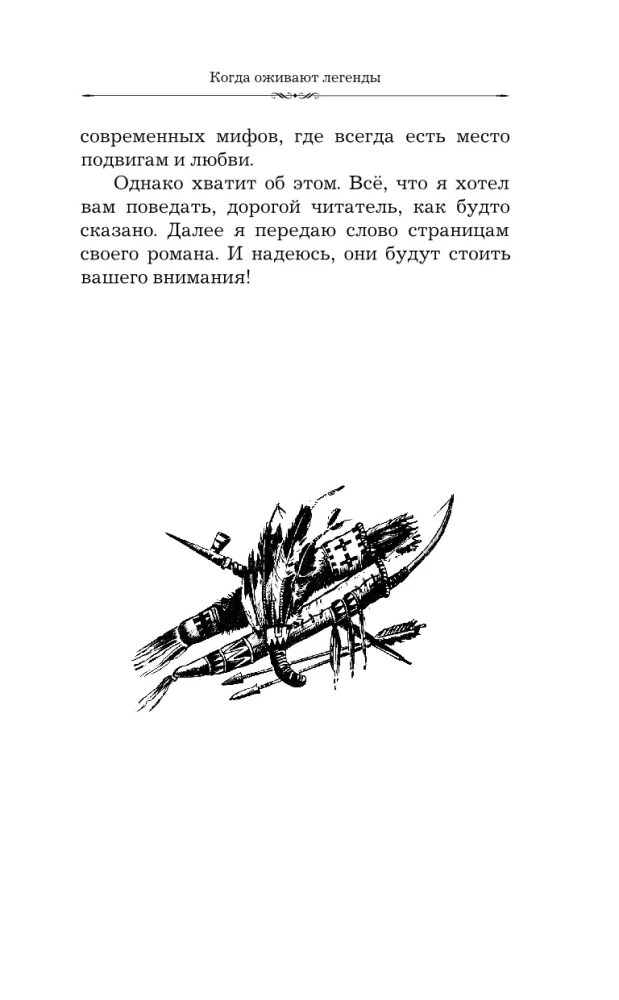 Когда оживают легенды

современных мифов, где всегда есть место подвигам и любви.

Однако хватит об этом. Всё, что я хотел вам поведать, дорогой читатель, как будто сказано. Далее я передаю слово страницам своего романа. И надеюсь, они будут стоить вашего внимания!